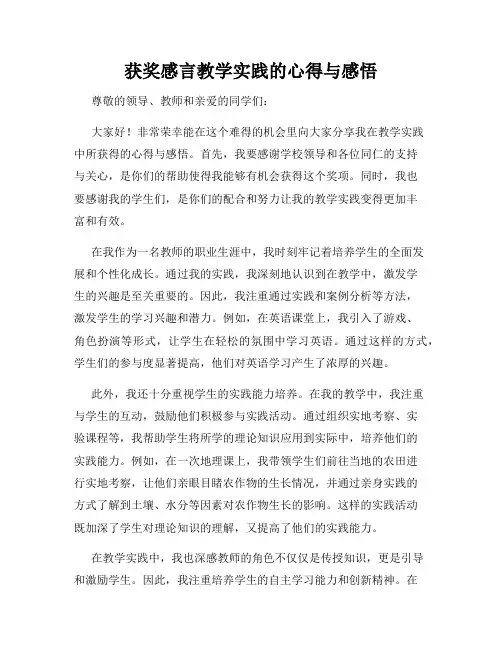 获奖感言教学实践的心得与感悟

尊敬的领导、教师和亲爱的同学们：

大家好！非常荣幸能在这个难得的机会里向大家分享我在教学实践中所获得的心得与感悟。首先，我要感谢学校领导和各位同仁的支持与关心，是你们的帮助使得我能够有机会获得这个奖项。同时，我也要感谢我的学生们，是你们的配合和努力让我的教学实践变得更加丰富和有效。

在我作为一名教师的职业生涯中，我时刻牢记着培养学生的全面发展和个性化成长。通过我的实践，我深刻地认识到在教学中，激发学生的兴趣是至关重要的。因此，我注重通过实践和案例分析等方法，激发学生的学习兴趣和潜力。例如，在英语课堂上，我引入了游戏、角色扮演等形式，让学生在轻松的氛围中学习英语。通过这样的方式，学生们的参与度显著提高，他们对英语学习产生了浓厚的兴趣。

此外，我还十分重视学生的实践能力培养。在我的教学中，我注重与学生的互动，鼓励他们积极参与实践活动。通过组织实地考察、实验课程等，我帮助学生将所学的理论知识应用到实际中，培养他们的实践能力。例如，在一次地理课上，我带领学生们前往当地的农田进行实地考察，让他们亲眼目睹农作物的生长情况，并通过亲身实践的方式了解到土壤、水分等因素对农作物生长的影响。这样的实践活动既加深了学生对理论知识的理解，又提高了他们的实践能力。

在教学实践中，我也深感教师的角色不仅仅是传授知识，更是引导和激励学生。因此，我注重培养学生的自主学习能力和创新精神。在